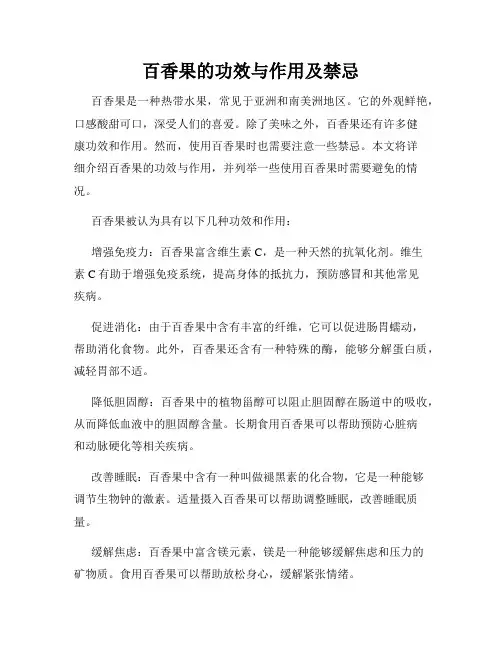 百香果的功效与作用及禁忌

百香果是一种热带水果，常见于亚洲和南美洲地区。它的外观鲜艳，口感酸甜可口，深受人们的喜爱。除了美味之外，百香果还有许多健康功效和作用。然而，使用百香果时也需要注意一些禁忌。本文将详细介绍百香果的功效与作用，并列举一些使用百香果时需要避免的情况。

百香果被认为具有以下几种功效和作用：

增强免疫力：百香果富含维生素 C，是一种天然的抗氧化剂。维生素 C 有助于增强免疫系统，提高身体的抵抗力，预防感冒和其他常见疾病。

促进消化：由于百香果中含有丰富的纤维，它可以促进肠胃蠕动，帮助消化食物。此外，百香果还含有一种特殊的酶，能够分解蛋白质，减轻胃部不适。

降低胆固醇：百香果中的植物甾醇可以阻止胆固醇在肠道中的吸收，从而降低血液中的胆固醇含量。长期食用百香果可以帮助预防心脏病和动脉硬化等相关疾病。

改善睡眠：百香果中含有一种叫做褪黑素的化合物，它是一种能够调节生物钟的激素。适量摄入百香果可以帮助调整睡眠，改善睡眠质量。

缓解焦虑：百香果中富含镁元素，镁是一种能够缓解焦虑和压力的矿物质。食用百香果可以帮助放松身心，缓解紧张情绪。